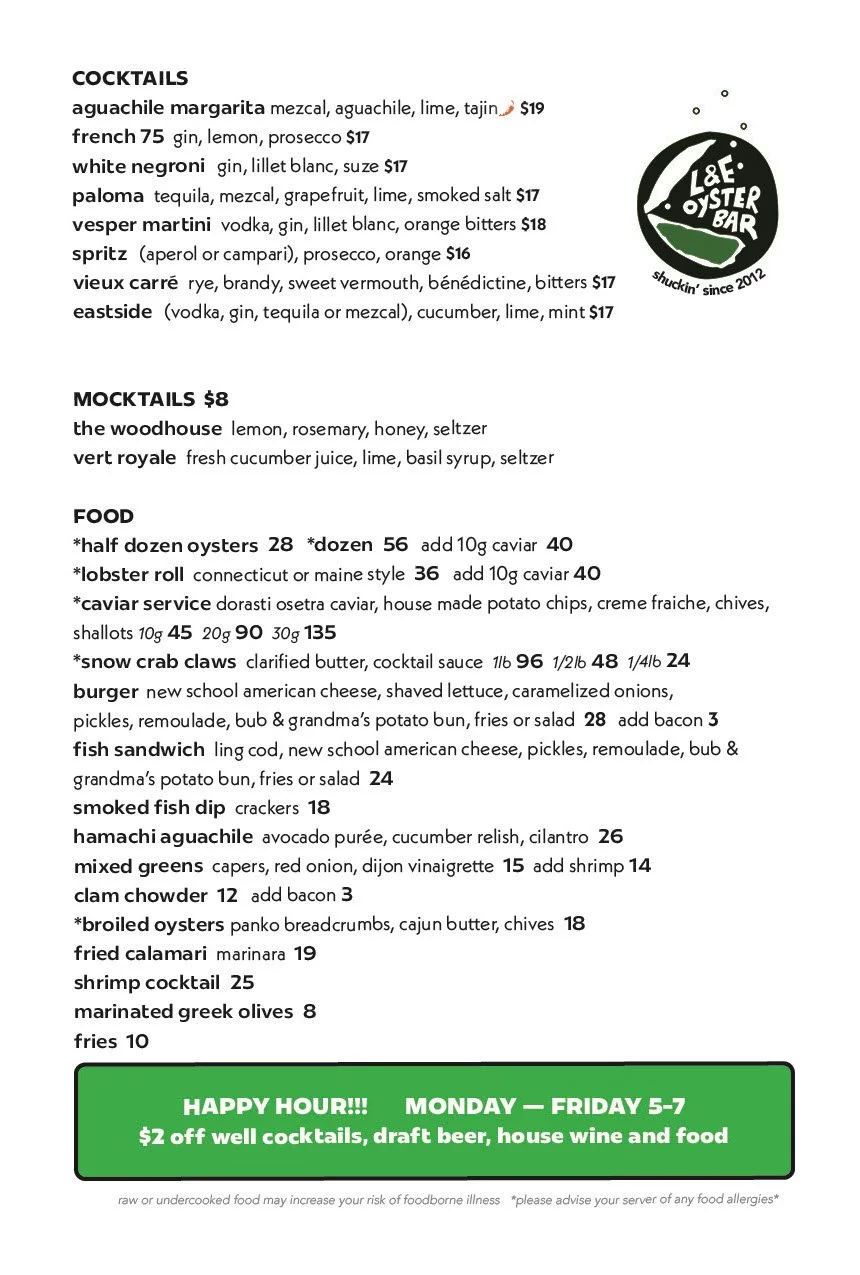 COCKTAILS
aguachile margarita mezcal, aguachile, lime, tajin $19
french 75 gin, lemon, prosecco $17
white negroni gin, lillet blanc, suze $17
paloma tequila, mezcal, grapefruit, lime, smoked salt $17
vesper martini vodka, gin, lillet blanc, orange bitters $18
spritz (aperol or campari), prosecco, orange $16
vieux carré rye, brandy, sweet vermouth, bénédictine, bitters $17
eastside (vodka, gin, tequila or mezcal), cucumber, lime, mint $17

L&E OYSTER BAR
shuckin' since 2012

MOCKTAILS $8
the woodhouse lemon, rosemary, honey, seltzer
vert royale fresh cucumber juice, lime, basil syrup, seltzer

FOOD
*half dozen oysters 28 *dozen 56 add 10g caviar 40
*lobster roll connecticut or maine style 36 add 10g caviar 40
*caviar service dorasti osetra caviar, house made potato chips, creme fraiche, chives, shallots 10g 45 20g 90 30g 135
*snow crab claws clarified butter, cocktail sauce 1lb 96 1/2lb 48 1/4lb 24
burger new school american cheese, shaved lettuce, caramelized onions, pickles, remoulade, bub & grandma's potato bun, fries or salad 28 add bacon 3
fish sandwich ling cod, new school american cheese, pickles, remoulade, bub & grandma's potato bun, fries or salad 24
smoked fish dip crackers 18
hamachi aguachile avocado purée, cucumber relish, cilantro 26
mixed greens capers, red onion, dijon vinaigrette 15 add shrimp 14
clam chowder 12 add bacon 3
*broiled oysters panko breadcrumbs, cajun butter, chives 18
fried calamari marinara 19
shrimp cocktail 25
marinated greek olives 8
fries 10

HAPPY HOUR!!! MONDAY — FRIDAY 5-7
$2 off well cocktails, draft beer, house wine and food

raw or undercooked food may increase your risk of foodborne illness *please advise your server of any food allergies*